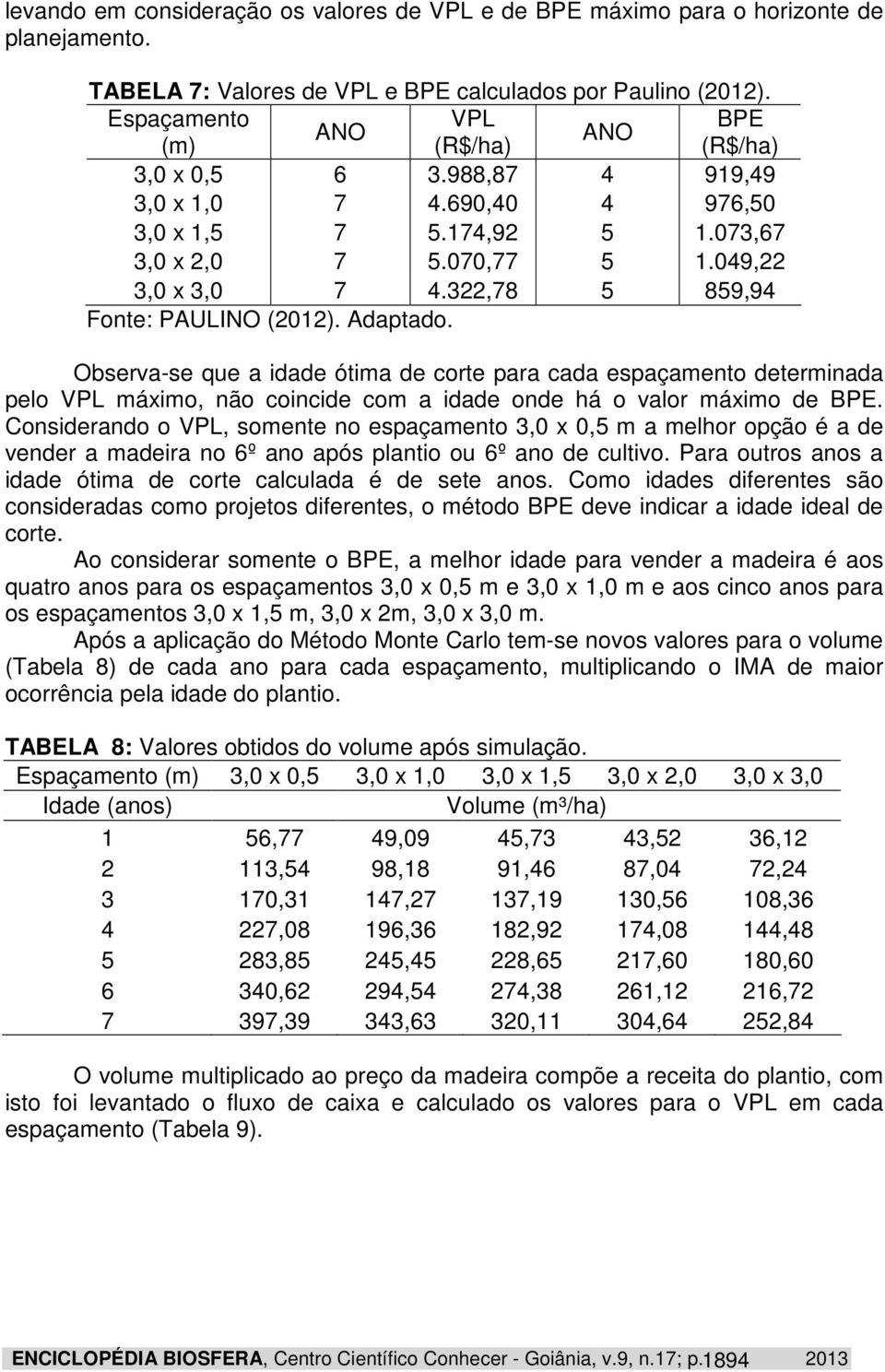 levando em consideração os valores de VPL e de BPE máximo para o horizonte de planejamento.

TABELA 7: Valores de VPL e BPE calculados por Paulino (2012).

| Espaçamento (m) | ANO | VPL (R$/ha) | ANO | BPE (R$/ha) |
|---|---|---|---|---|
| 3,0 x 0,5 | 6 | 3.988,87 | 4 | 919,49 |
| 3,0 x 1,0 | 7 | 4.690,40 | 4 | 976,50 |
| 3,0 x 1,5 | 7 | 5.174,92 | 5 | 1.073,67 |
| 3,0 x 2,0 | 7 | 5.070,77 | 5 | 1.049,22 |
| 3,0 x 3,0 | 7 | 4.322,78 | 5 | 859,94 |

Fonte: PAULINO (2012). Adaptado.

Observa-se que a idade ótima de corte para cada espaçamento determinada pelo VPL máximo, não coincide com a idade onde há o valor máximo de BPE. Considerando o VPL, somente no espaçamento 3,0 x 0,5 m a melhor opção é a de vender a madeira no 6º ano após plantio ou 6º ano de cultivo. Para outros anos a idade ótima de corte calculada é de sete anos. Como idades diferentes são consideradas como projetos diferentes, o método BPE deve indicar a idade ideal de corte.

Ao considerar somente o BPE, a melhor idade para vender a madeira é aos quatro anos para os espaçamentos 3,0 x 0,5 m e 3,0 x 1,0 m e aos cinco anos para os espaçamentos 3,0 x 1,5 m, 3,0 x 2m, 3,0 x 3,0 m.

Após a aplicação do Método Monte Carlo tem-se novos valores para o volume (Tabela 8) de cada ano para cada espaçamento, multiplicando o IMA de maior ocorrência pela idade do plantio.

TABELA 8: Valores obtidos do volume após simulação.

| Espaçamento (m) | 3,0 x 0,5 | 3,0 x 1,0 | 3,0 x 1,5 | 3,0 x 2,0 | 3,0 x 3,0 |
|---|---|---|---|---|---|
| Idade (anos) | Volume (m³/ha) | | | | |
| 1 | 56,77 | 49,09 | 45,73 | 43,52 | 36,12 |
| 2 | 113,54 | 98,18 | 91,46 | 87,04 | 72,24 |
| 3 | 170,31 | 147,27 | 137,19 | 130,56 | 108,36 |
| 4 | 227,08 | 196,36 | 182,92 | 174,08 | 144,48 |
| 5 | 283,85 | 245,45 | 228,65 | 217,60 | 180,60 |
| 6 | 340,62 | 294,54 | 274,38 | 261,12 | 216,72 |
| 7 | 397,39 | 343,63 | 320,11 | 304,64 | 252,84 |

O volume multiplicado ao preço da madeira compõe a receita do plantio, com isto foi levantado o fluxo de caixa e calculado os valores para o VPL em cada espaçamento (Tabela 9).

ENCICLOPÉDIA BIOSFERA, Centro Científico Conhecer - Goiânia, v.9, n.17; p.1894 2013